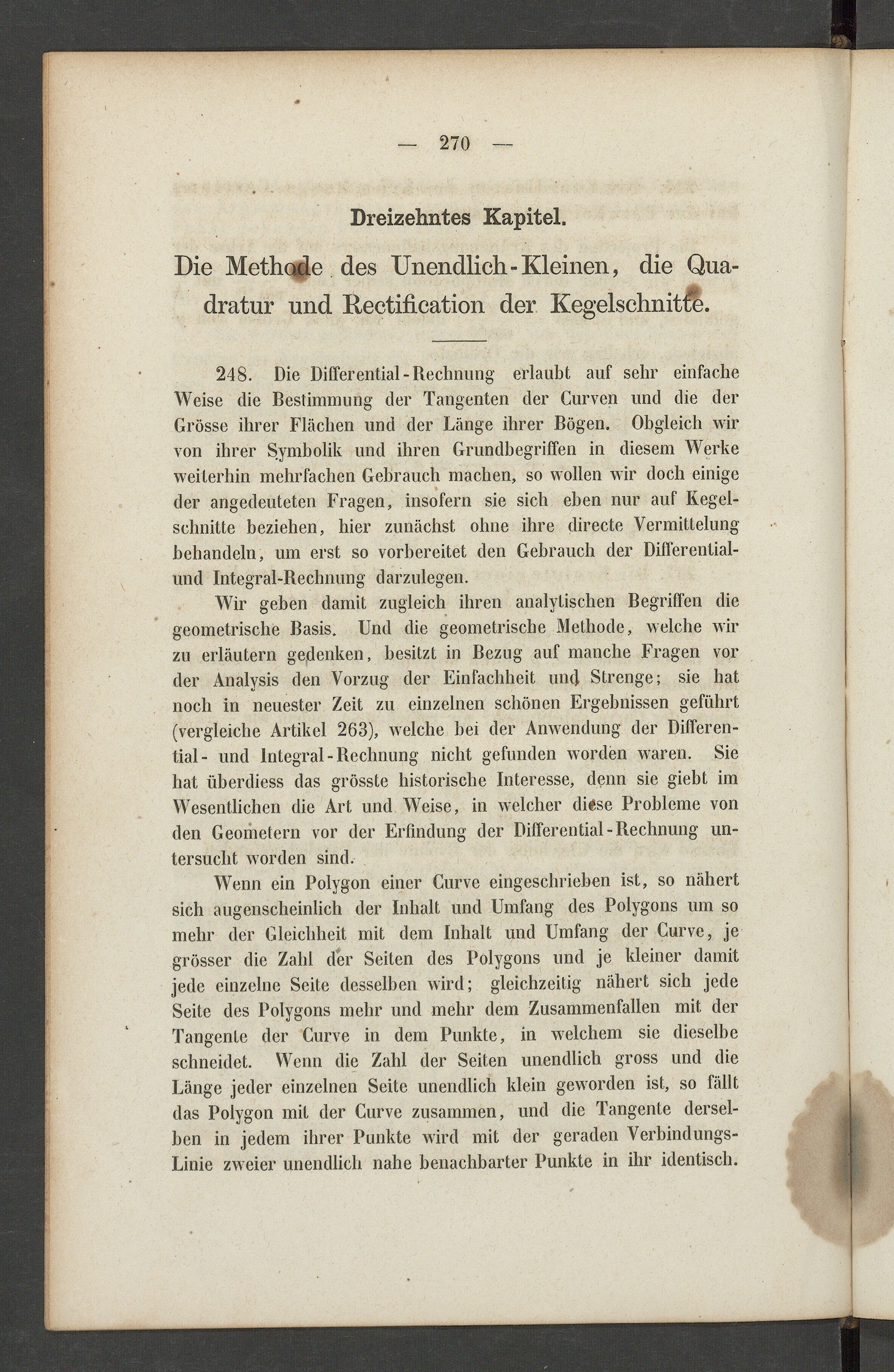 — 270 —

Dreizehntes Kapitel.

Die Methode des Unendlich-Kleinen, die Quadratur und Rectification der Kegelschnitte.

248. Die Differential-Rechnung erlaubt auf sehr einfache Weise die Bestimmung der Tangenten der Curven und die der Grösse ihrer Flächen und der Länge ihrer Bögen. Obgleich wir von ihrer Symbolik und ihren Grundbegriffen in diesem Werke weiterhin mehrfachen Gebrauch machen, so wollen wir doch einige der angedeuteten Fragen, insofern sie sich eben nur auf Kegelschnitte beziehen, hier zunächst ohne ihre directe Vermittelung behandeln, um erst so vorbereitet den Gebrauch der Differential- und Integral-Rechnung darzulegen.

Wir geben damit zugleich ihren analytischen Begriffen die geometrische Basis. Und die geometrische Methode, welche wir zu erläutern gedenken, besitzt in Bezug auf manche Fragen vor der Analysis den Vorzug der Einfachheit und Strenge; sie hat noch in neuester Zeit zu einzelnen schönen Ergebnissen geführt (vergleiche Artikel 263), welche bei der Anwendung der Differential- und Integral-Rechnung nicht gefunden worden waren. Sie hat überdiess das grösste historische Interesse, denn sie giebt im Wesentlichen die Art und Weise, in welcher diese Probleme von den Geometern vor der Erfindung der Differential-Rechnung untersucht worden sind.

Wenn ein Polygon einer Curve eingeschrieben ist, so nähert sich augenscheinlich der Inhalt und Umfang des Polygons um so mehr der Gleichheit mit dem Inhalt und Umfang der Curve, je grösser die Zahl der Seiten des Polygons und je kleiner damit jede einzelne Seite desselben wird; gleichzeitig nähert sich jede Seite des Polygons mehr und mehr dem Zusammenfallen mit der Tangente der Curve in dem Punkte, in welchem sie dieselbe schneidet. Wenn die Zahl der Seiten unendlich gross und die Länge jeder einzelnen Seite unendlich klein geworden ist, so fällt das Polygon mit der Curve zusammen, und die Tangente derselben in jedem ihrer Punkte wird mit der geraden Verbindungs-Linie zweier unendlich nahe benachbarter Punkte in ihr identisch.